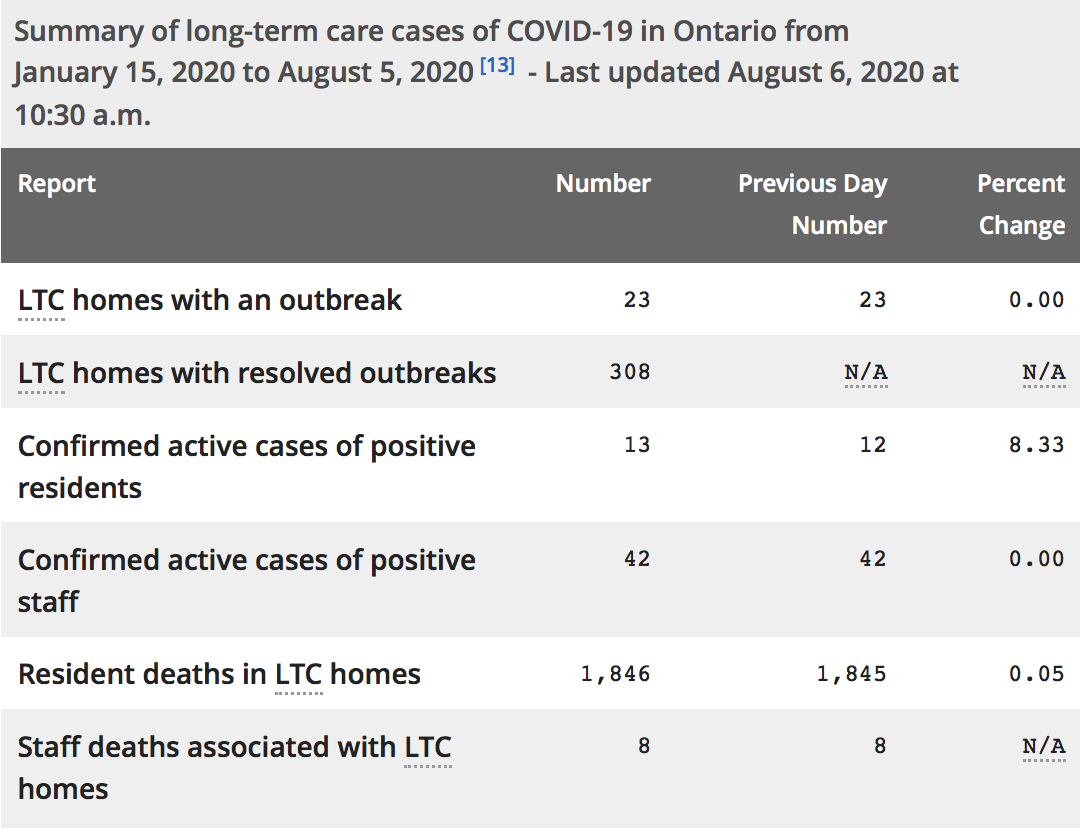 Summary of long-term care cases of COVID-19 in Ontario from January 15, 2020 to August 5, 2020 [13] - Last updated August 6, 2020 at 10:30 a.m.

| Report | Number | Previous Day Number | Percent Change |
|---|---|---|---|
| LTC homes with an outbreak | 23 | 23 | 0.00 |
| LTC homes with resolved outbreaks | 308 | N/A | N/A |
| Confirmed active cases of positive residents | 13 | 12 | 8.33 |
| Confirmed active cases of positive staff | 42 | 42 | 0.00 |
| Resident deaths in LTC homes | 1,846 | 1,845 | 0.05 |
| Staff deaths associated with LTC homes | 8 | 8 | N/A |